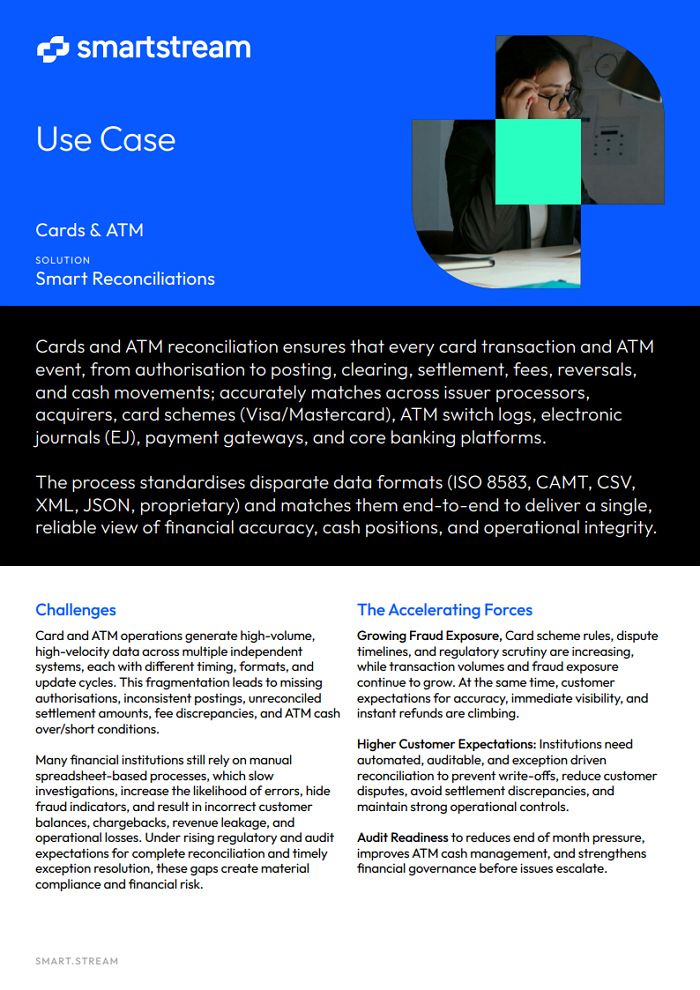 smartstream

Use Case

Cards & ATM

SOLUTION

Smart Reconciliations

Cards and ATM reconciliation ensures that every card transaction and ATM event, from authorisation to posting, clearing, settlement, fees, reversals, and cash movements; accurately matches across issuer processors, acquirers, card schemes (Visa/Mastercard), ATM switch logs, electronic journals (EJ), payment gateways, and core banking platforms.

The process standardises disparate data formats (ISO 8583, CAMT, CSV, XML, JSON, proprietary) and matches them end-to-end to deliver a single, reliable view of financial accuracy, cash positions, and operational integrity.

Challenges

Card and ATM operations generate high-volume, high-velocity data across multiple independent systems, each with different timing, formats, and update cycles. This fragmentation leads to missing authorisations, inconsistent postings, unreconciled settlement amounts, fee discrepancies, and ATM cash over/short conditions.

Many financial institutions still rely on manual spreadsheet-based processes, which slow investigations, increase the likelihood of errors, hide fraud indicators, and result in incorrect customer balances, chargebacks, revenue leakage, and operational losses. Under rising regulatory and audit expectations for complete reconciliation and timely exception resolution, these gaps create material compliance and financial risk.

The Accelerating Forces

Growing Fraud Exposure, Card scheme rules, dispute timelines, and regulatory scrutiny are increasing, while transaction volumes and fraud exposure continue to grow. At the same time, customer expectations for accuracy, immediate visibility, and instant refunds are climbing.

Higher Customer Expectations: Institutions need automated, auditable, and exception driven reconciliation to prevent write-offs, reduce customer disputes, avoid settlement discrepancies, and maintain strong operational controls.

Audit Readiness to reduces end of month pressure, improves ATM cash management, and strengthens financial governance before issues escalate.

SMART.STREAM